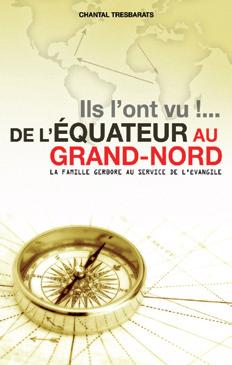 CHANTAL TRESBARATS

Ils l'ont vu !...
DE L'ÉQUATEUR AU
GRAND-NORD
LA FAMILLE GERBORE AU SERVICE DE L'EVANGILE